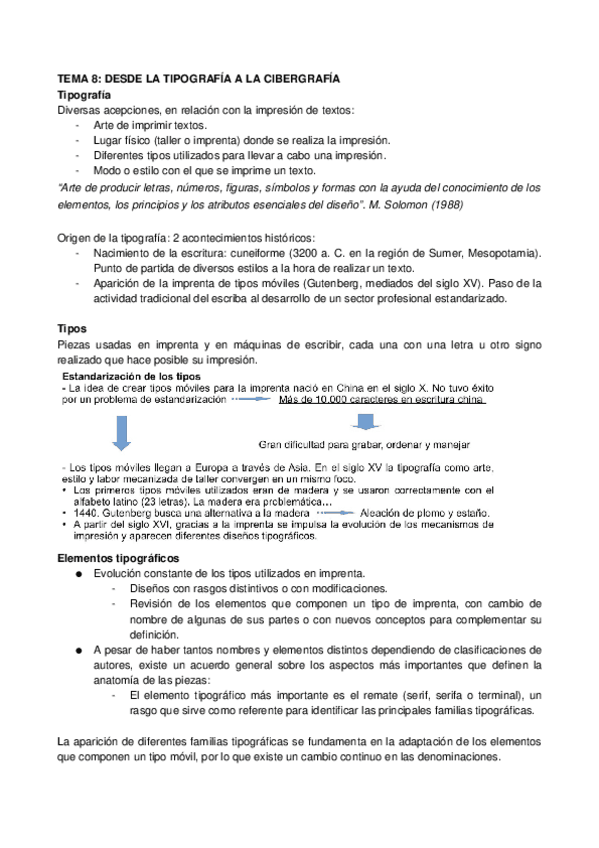 TEMA 8: DESDE LA TIPOGRAFÍA A LA CIBERGRAFÍA

Tipografía

Diversas acepciones, en relación con la impresión de textos:
- Arte de imprimir textos.
- Lugar físico (taller o imprenta) donde se realiza la impresión.
- Diferentes tipos utilizados para llevar a cabo una impresión.
- Modo o estilo con el que se imprime un texto.

"Arte de producir letras, números, figuras, símbolos y formas con la ayuda del conocimiento de los elementos, los principios y los atributos esenciales del diseño". M. Solomon (1988)

Origen de la tipografía: 2 acontecimientos históricos:
- Nacimiento de la escritura: cuneiforme (3200 a. C. en la región de Sumer, Mesopotamia). Punto de partida de diversos estilos a la hora de realizar un texto.
- Aparición de la imprenta de tipos móviles (Gutenberg, mediados del siglo XV). Paso de la actividad tradicional del escriba al desarrollo de un sector profesional estandarizado.

Tipos

Piezas usadas en imprenta y en máquinas de escribir, cada una con una letra u otro signo realizado que hace posible su impresión.

Estandarización de los tipos
- La idea de crear tipos móviles para la imprenta nació en China en el siglo X. No tuvo éxito por un problema de estandarización Más de 10.000 caracteres en escritura china

Gran dificultad para grabar, ordenar y manejar

- Los tipos móviles llegan a Europa a través de Asia. En el siglo XV la tipografía como arte, estilo y labor mecanizada de taller convergen en un mismo foco.
• Los primeros tipos móviles utilizados eran de madera y se usaron correctamente con el alfabeto latino (23 letras). La madera era problemática...
• 1440. Gutenberg busca una alternativa a la madera Aleación de plomo y estaño.
• A partir del siglo XVI, gracias a la imprenta se impulsa la evolución de los mecanismos de impresión y aparecen diferentes diseños tipográficos.

Elementos tipográficos
● Evolución constante de los tipos utilizados en imprenta.
- Diseños con rasgos distintivos o con modificaciones.
- Revisión de los elementos que componen un tipo de imprenta, con cambio de nombre de algunas de sus partes o con nuevos conceptos para complementar su definición.
● A pesar de haber tantos nombres y elementos distintos dependiendo de clasificaciones de autores, existe un acuerdo general sobre los aspectos más importantes que definen la anatomía de las piezas:
- El elemento tipográfico más importante es el remate (serif, serifa o terminal), un rasgo que sirve como referente para identificar las principales familias tipográficas.

La aparición de diferentes familias tipográficas se fundamenta en la adaptación de los elementos que componen un tipo móvil, por lo que existe un cambio continuo en las denominaciones.